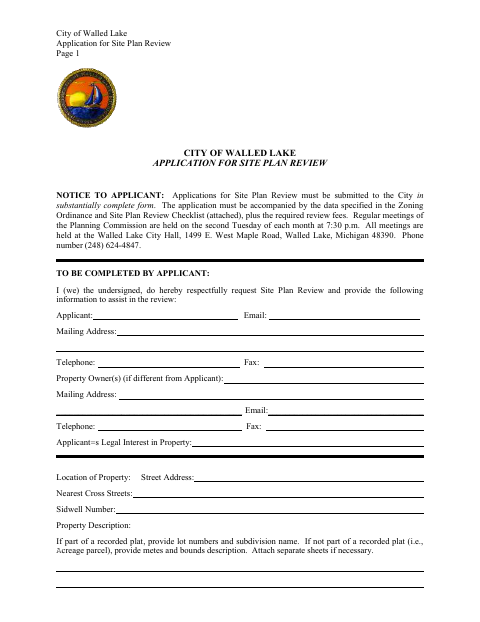 City of Walled Lake
Application for Site Plan Review
Page 1

CITY OF WALLED LAKE
APPLICATION FOR SITE PLAN REVIEW

NOTICE TO APPLICANT: Applications for Site Plan Review must be submitted to the City in substantially complete form. The application must be accompanied by the data specified in the Zoning Ordinance and Site Plan Review Checklist (attached), plus the required review fees. Regular meetings of the Planning Commission are held on the second Tuesday of each month at 7:30 p.m. All meetings are held at the Walled Lake City Hall, 1499 E. West Maple Road, Walled Lake, Michigan 48390. Phone number (248) 624-4847.

TO BE COMPLETED BY APPLICANT:

I (we) the undersigned, do hereby respectfully request Site Plan Review and provide the following information to assist in the review:

Applicant: Email:

Mailing Address:

Telephone: Fax:

Property Owner(s) (if different from Applicant):

Mailing Address:

Email:

Telephone: Fax:

Applicant=s Legal Interest in Property:

Location of Property: Street Address:

Nearest Cross Streets:

Sidwell Number:

Property Description:

If part of a recorded plat, provide lot numbers and subdivision name. If not part of a recorded plat (i.e., Acreage parcel), provide metes and bounds description. Attach separate sheets if necessary.